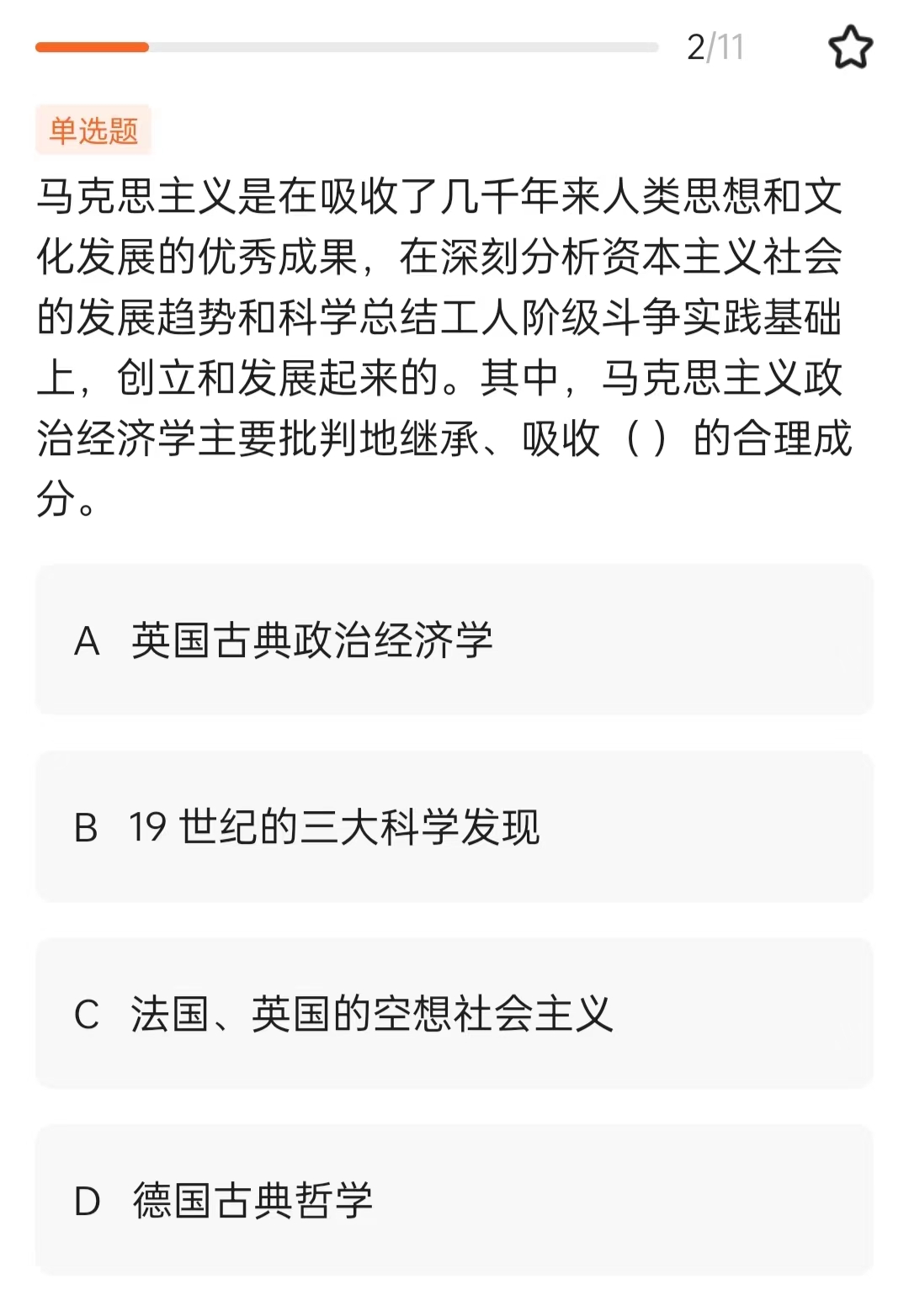 2/11

单选题

马克思主义是在吸收了几千年来人类思想和文化发展的优秀成果，在深刻分析资本主义社会的发展趋势和科学总结工人阶级斗争实践基础上，创立和发展起来的。其中，马克思主义政治经济学主要批判地继承、吸收（ ）的合理成分。

A 英国古典政治经济学

B 19 世纪的三大科学发现

C 法国、英国的空想社会主义

D 德国古典哲学